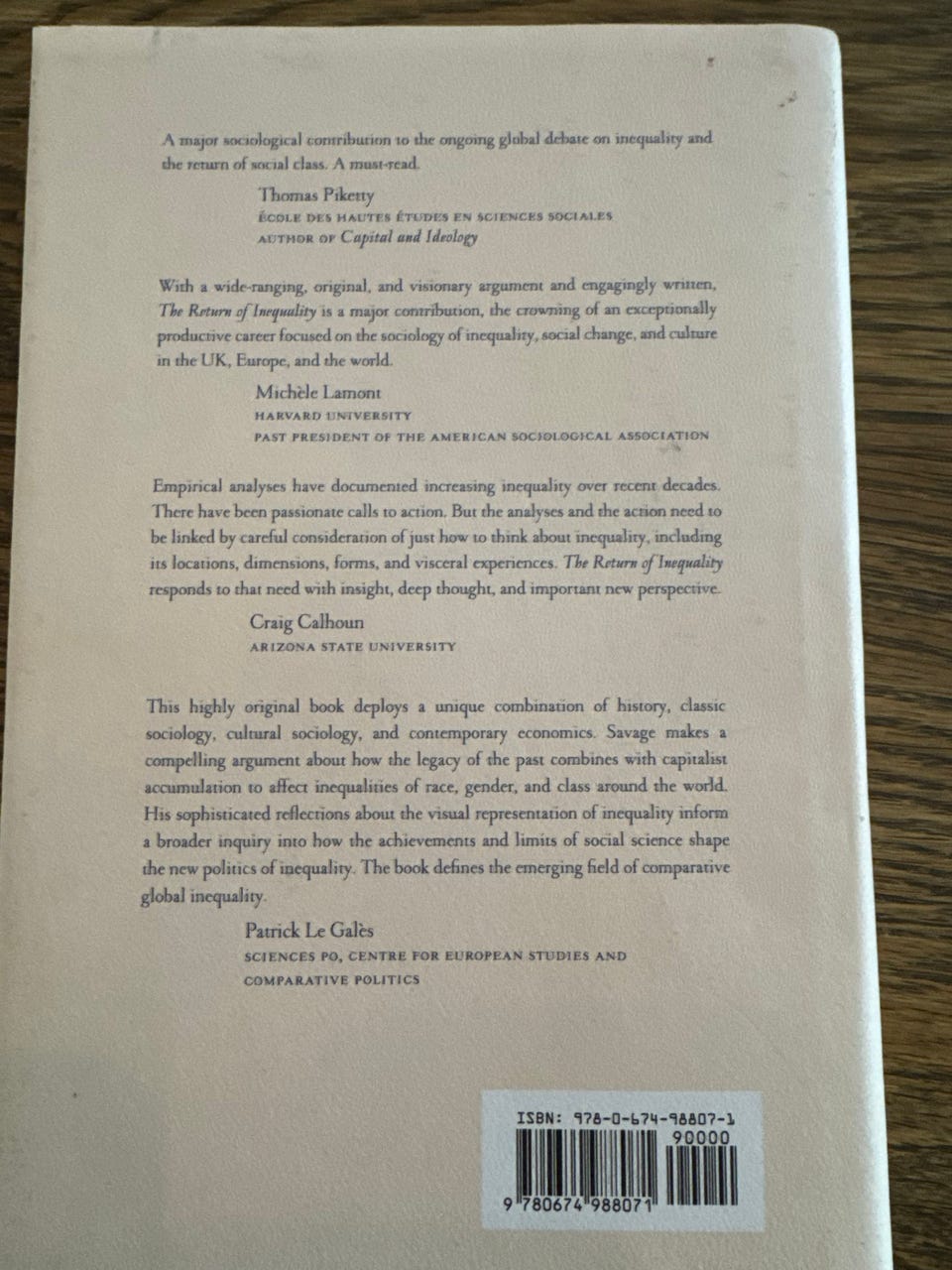 A major sociological contribution to the ongoing global debate on inequality and the return of social class. A must-read.

Thomas Piketty
ÉCOLE DES HAUTES ÉTUDES EN SCIENCES SOCIALES
AUTHOR OF Capital and Ideology

With a wide-ranging, original, and visionary argument and engagingly written, The Return of Inequality is a major contribution, the crowning of an exceptionally productive career focused on the sociology of inequality, social change, and culture in the UK, Europe, and the world.

Michèle Lamont
HARVARD UNIVERSITY
PAST PRESIDENT OF THE AMERICAN SOCIOLOGICAL ASSOCIATION

Empirical analyses have documented increasing inequality over recent decades. There have been passionate calls to action. But the analyses and the action need to be linked by careful consideration of just how to think about inequality, including its locations, dimensions, forms, and visceral experiences. The Return of Inequality responds to that need with insight, deep thought, and important new perspective.

Craig Calhoun
ARIZONA STATE UNIVERSITY

This highly original book deploys a unique combination of history, classic sociology, cultural sociology, and contemporary economics. Savage makes a compelling argument about how the legacy of the past combines with capitalist accumulation to affect inequalities of race, gender, and class around the world. His sophisticated reflections about the visual representation of inequality inform a broader inquiry into how the achievements and limits of social science shape the new politics of inequality. The book defines the emerging field of comparative global inequality.

Patrick Le Galès
SCIENCES PO, CENTRE FOR EUROPEAN STUDIES AND
COMPARATIVE POLITICS

ISBN: 978-0-674-98807-1
90000
9 780674 988071